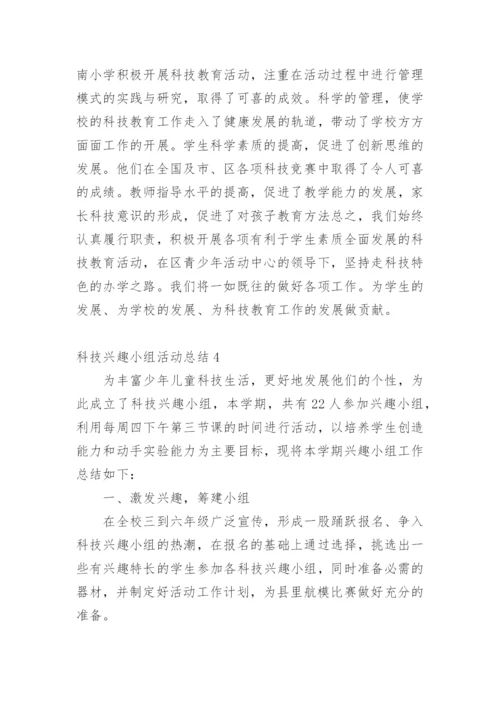 南小学积极开展科技教育活动，注重在活动过程中进行管理模式的实践与研究，取得了可喜的成效。科学的管理，使学校的科技教育工作走入了健康发展的轨道，带动了学校方方面面工作的开展。学生科学素质的提高，促进了创新思维的发展。他们在全国及市、区各项科技竞赛中取得了令人可喜的成绩。教师指导水平的提高，促进了教学能力的发展，家长科技意识的形成，促进了对孩子教育方法总之，我们始终认真履行职责，积极开展各项有利于学生素质全面发展的科技教育活动，在区青少年活动中心的领导下，坚持走科技特色的办学之路。我们将一如既往的做好各项工作。为学生的发展、为学校的发展、为科技教育工作的发展做贡献。

科技兴趣小组活动总结4

为丰富少年儿童科技生活，更好地发展他们的个性，为此成立了科技兴趣小组，本学期，共有22人参加兴趣小组，利用每周四下午第三节课的时间进行活动，以培养学生创造能力和动手实验能力为主要目标，现将本学期兴趣小组工作总结如下：

一、激发兴趣，筹建小组

在全校三到六年级广泛宣传，形成一股踊跃报名、争入科技兴趣小组的热潮，在报名的基础上通过选择，挑选出一些有兴趣特长的学生参加各科技兴趣小组，同时准备必需的器材，并制定好活动工作计划，为县里航模比赛做好充分的准备。